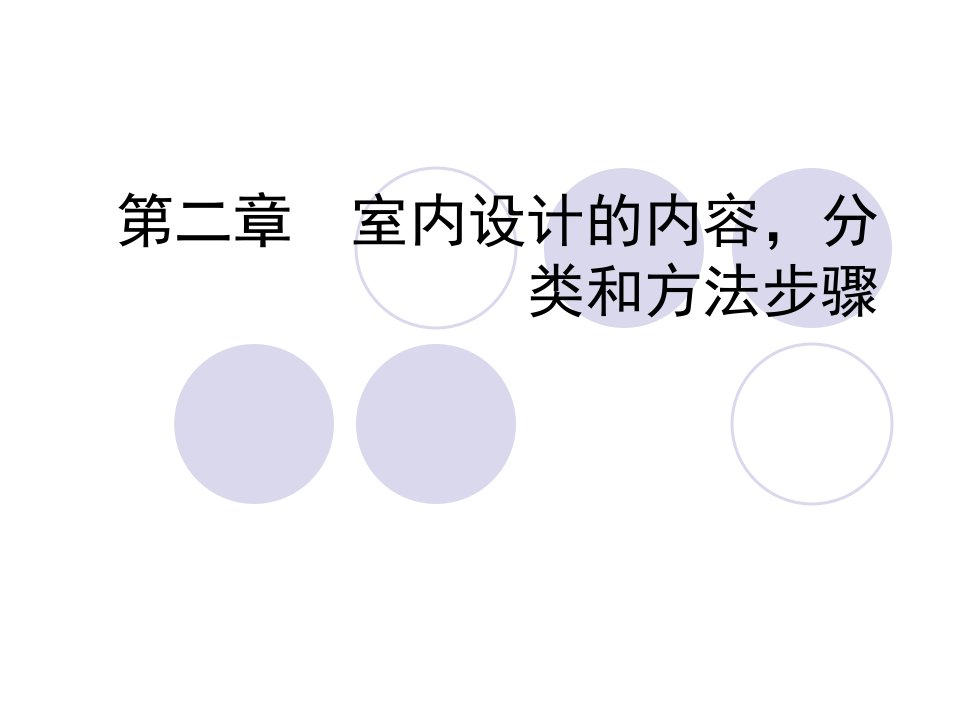 第二章　室内设计的内容，分类和方法步骤